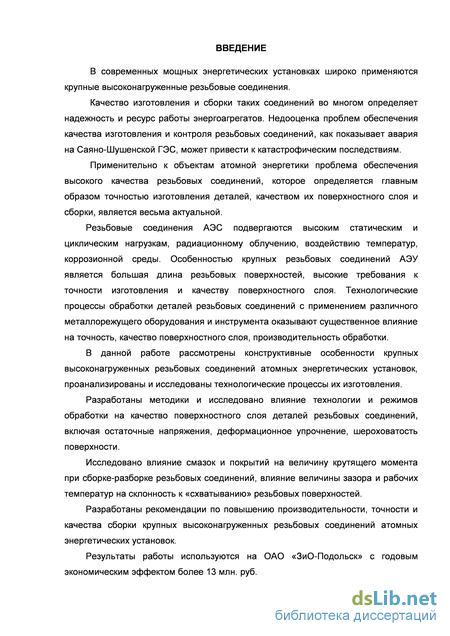 ВВЕДЕНИЕ

В современных мощных энергетических установках широко применяются крупные высоконагруженные резьбовые соединения.

Качество изготовления и сборки таких соединений во многом определяет надежность и ресурс работы энергоагрегатов. Недооценка проблем обеспечения качества изготовления и контроля резьбовых соединений, как показывает авария на Саяно-Шушенской ГЭС, может привести к катастрофическим последствиям.

Применительно к объектам атомной энергетики проблема обеспечения высокого качества резьбовых соединений, которое определяется главным образом точностью изготовления деталей, качеством их поверхностного слоя и сборки, является весьма актуальной.

Резьбовые соединения АЭС подвергаются высоким статическим и циклическим нагрузкам, радиационному облучению, воздействию температур, коррозионной среды. Особенностью крупных резьбовых соединений АЭУ является большая длина резьбовых поверхностей, высокие требования к точности изготовления и качеству поверхностного слоя. Технологические процессы обработки деталей резьбовых соединений с применением различного металлорежущего оборудования и инструмента оказывают существенное влияние на точность, качество поверхностного слоя, производительность обработки.

В данной работе рассмотрены конструктивные особенности крупных высоконагруженных резьбовых соединений атомных энергетических установок, проанализированы и исследованы технологические процессы их изготовления.

Разработаны методики и исследовано влияние технологии и режимов обработки на качество поверхностного слоя деталей резьбовых соединений, включая остаточные напряжения, деформационное упрочнение, шероховатость поверхности.

Исследовано влияние смазок и покрытий на величину крутящего момента при сборке-разборке резьбовых соединений, влияние величины зазора и рабочих температур на склонность к «схватыванию» резьбовых поверхностей.

Разработаны рекомендации по повышению производительности, точности и качества сборки крупных высоконагруженных резьбовых соединений атомных энергетических установок.

Результаты работы используются на ОАО «ЗиО-Подольск» с годовым экономическим эффектом более 13 млн. руб.

dsLib.net
библиотека диссертаций